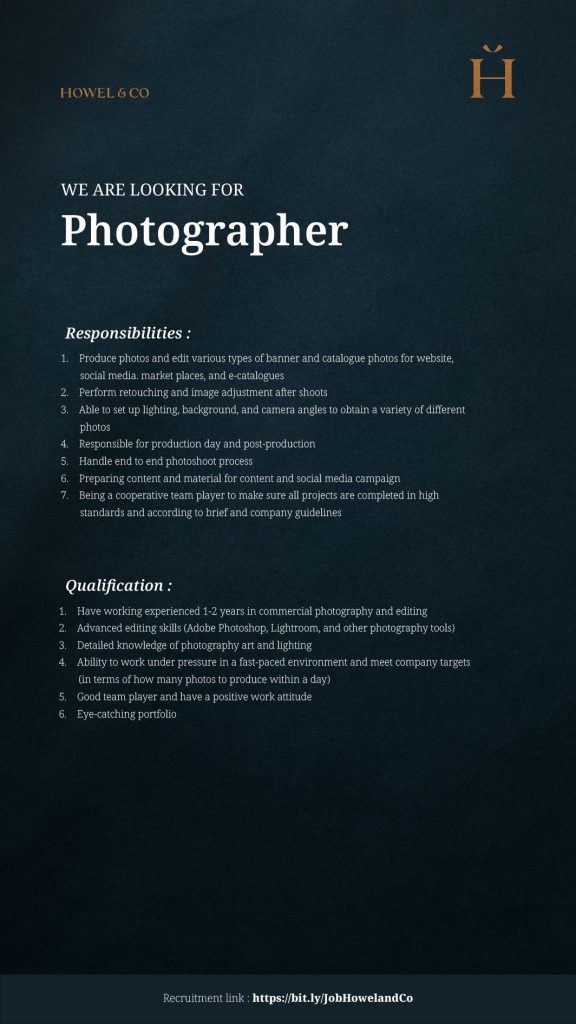 HOWEL & CO

H

WE ARE LOOKING FOR

Photographer

Responsibilities :

1. Produce photos and edit various types of banner and catalogue photos for website, social media. market places, and e-catalogues
2. Perform retouching and image adjustment after shoots
3. Able to set up lighting, background, and camera angles to obtain a variety of different photos
4. Responsible for production day and post-production
5. Handle end to end photoshoot process
6. Preparing content and material for content and social media campaign
7. Being a cooperative team player to make sure all projects are completed in high standards and according to brief and company guidelines

Qualification :

1. Have working experienced 1-2 years in commercial photography and editing
2. Advanced editing skills (Adobe Photoshop, Lightroom, and other photography tools)
3. Detailed knowledge of photography art and lighting
4. Ability to work under pressure in a fast-paced environment and meet company targets (in terms of how many photos to produce within a day)
5. Good team player and have a positive work attitude
6. Eye-catching portfolio

Recruitment link : https://bit.ly/JobHowelandCo